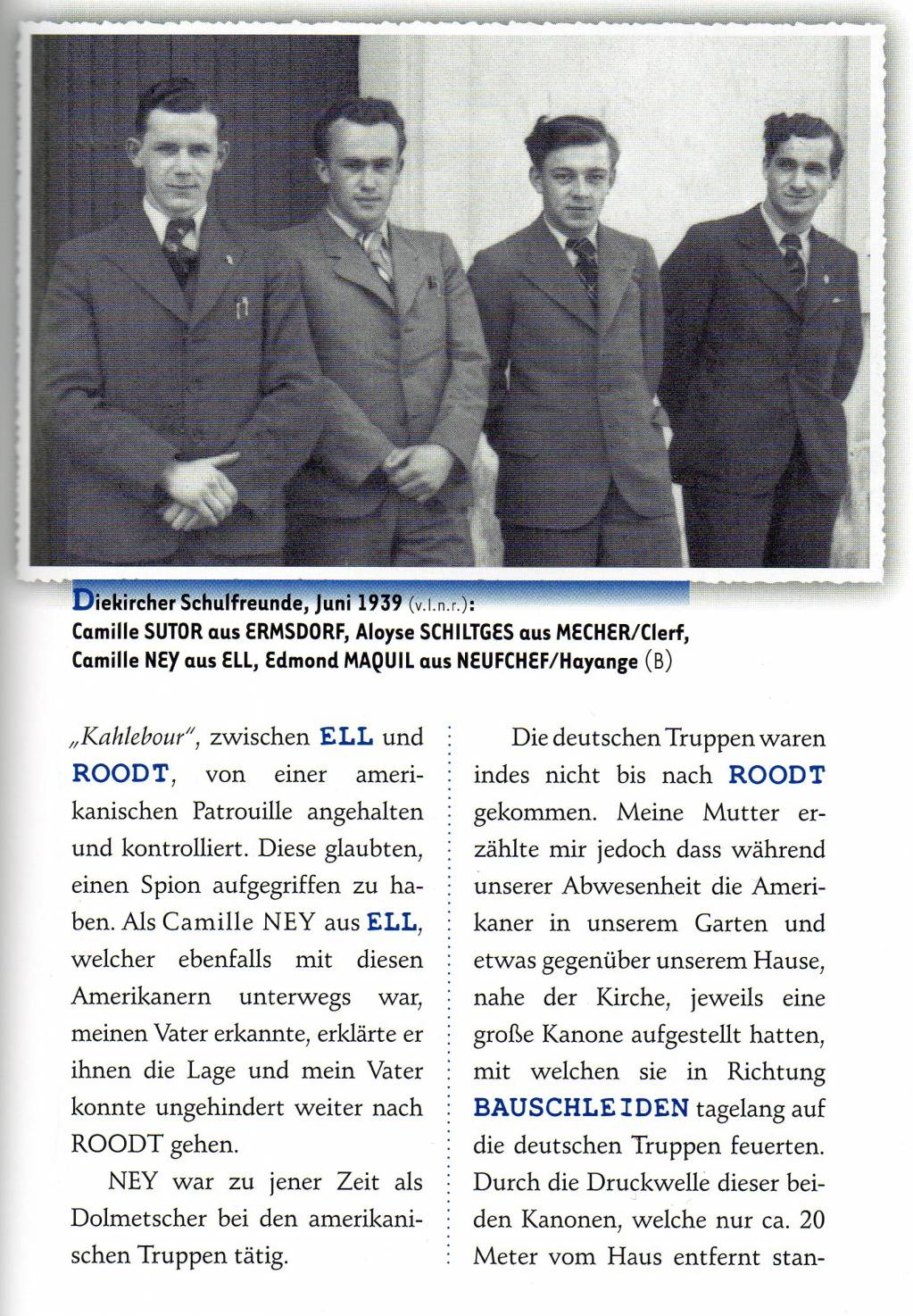 Diekircher Schulfreunde, Juni 1939 (v.l.n.r.):
Camille SUTOR aus ERMSDORF, Aloyse SCHILTGES aus MECHER/Clerf, Camille NEY aus ELL, Edmond MAQUIL aus NEUFCHEF/Hayange (B)

„Kahlebour", zwischen ELL und ROODT, von einer amerikanischen Patrouille angehalten und kontrolliert. Diese glaubten, einen Spion aufgegriffen zu haben. Als Camille NEY aus ELL, welcher ebenfalls mit diesen Amerikanern unterwegs war, meinen Vater erkannte, erklärte er ihnen die Lage und mein Vater konnte ungehindert weiter nach ROODT gehen.

NEY war zu jener Zeit als Dolmetscher bei den amerikanischen Truppen tätig.

Die deutschen Truppen waren indes nicht bis nach ROODT gekommen. Meine Mutter erzählte mir jedoch dass während unserer Abwesenheit die Amerikaner in unserem Garten und etwas gegenüber unserem Hause, nahe der Kirche, jeweils eine große Kanone aufgestellt hatten, mit welchen sie in Richtung BAUSCHLEIDEN tagelang auf die deutschen Truppen feuerten. Durch die Druckwelle dieser beiden Kanonen, welche nur ca. 20 Meter vom Haus entfernt stan-